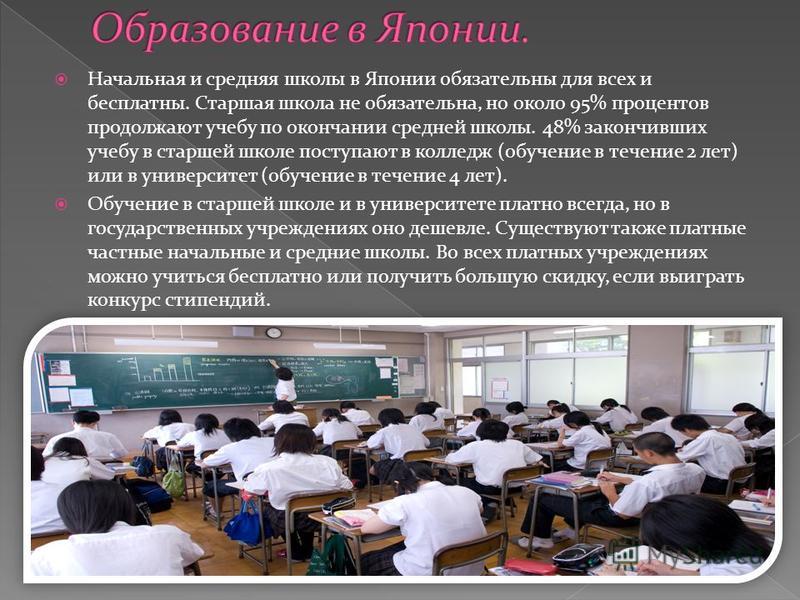 Образование в Японии.

Начальная и средняя школы в Японии обязательны для всех и бесплатны. Старшая школа не обязательна, но около 95% процентов продолжают учебу по окончании средней школы. 48% закончивших учебу в старшей школе поступают в колледж (обучение в течение 2 лет) или в университет (обучение в течение 4 лет).

Обучение в старшей школе и в университете платно всегда, но в государственных учреждениях оно дешевле. Существуют также платные частные начальные и средние школы. Во всех платных учреждениях можно учиться бесплатно или получить большую скидку, если выиграть конкурс стипендий.

MyShared